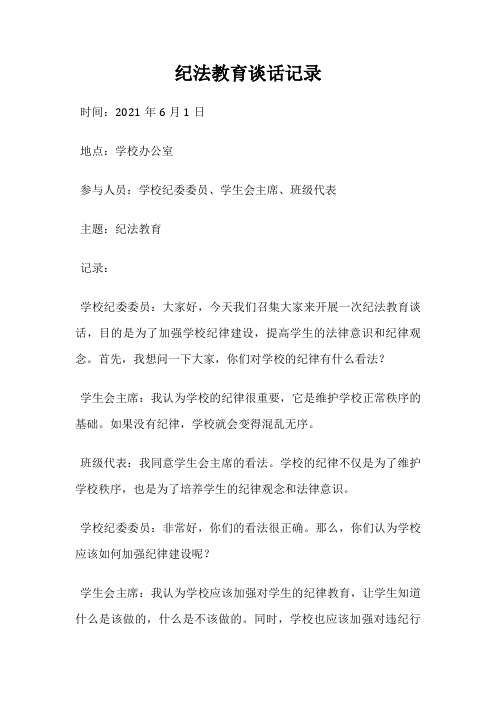 纪法教育谈话记录

时间：2021 年 6 月 1 日

地点：学校办公室

参与人员：学校纪委委员、学生会主席、班级代表

主题：纪法教育

记录：

学校纪委委员：大家好，今天我们召集大家来开展一次纪法教育谈话，目的是为了加强学校纪律建设，提高学生的法律意识和纪律观念。首先，我想问一下大家，你们对学校的纪律有什么看法？

学生会主席：我认为学校的纪律很重要，它是维护学校正常秩序的基础。如果没有纪律，学校就会变得混乱无序。

班级代表：我同意学生会主席的看法。学校的纪律不仅是为了维护学校秩序，也是为了培养学生的纪律观念和法律意识。

学校纪委委员：非常好，你们的看法很正确。那么，你们认为学校应该如何加强纪律建设呢？

学生会主席：我认为学校应该加强对学生的纪律教育，让学生知道什么是该做的，什么是不该做的。同时，学校也应该加强对违纪行